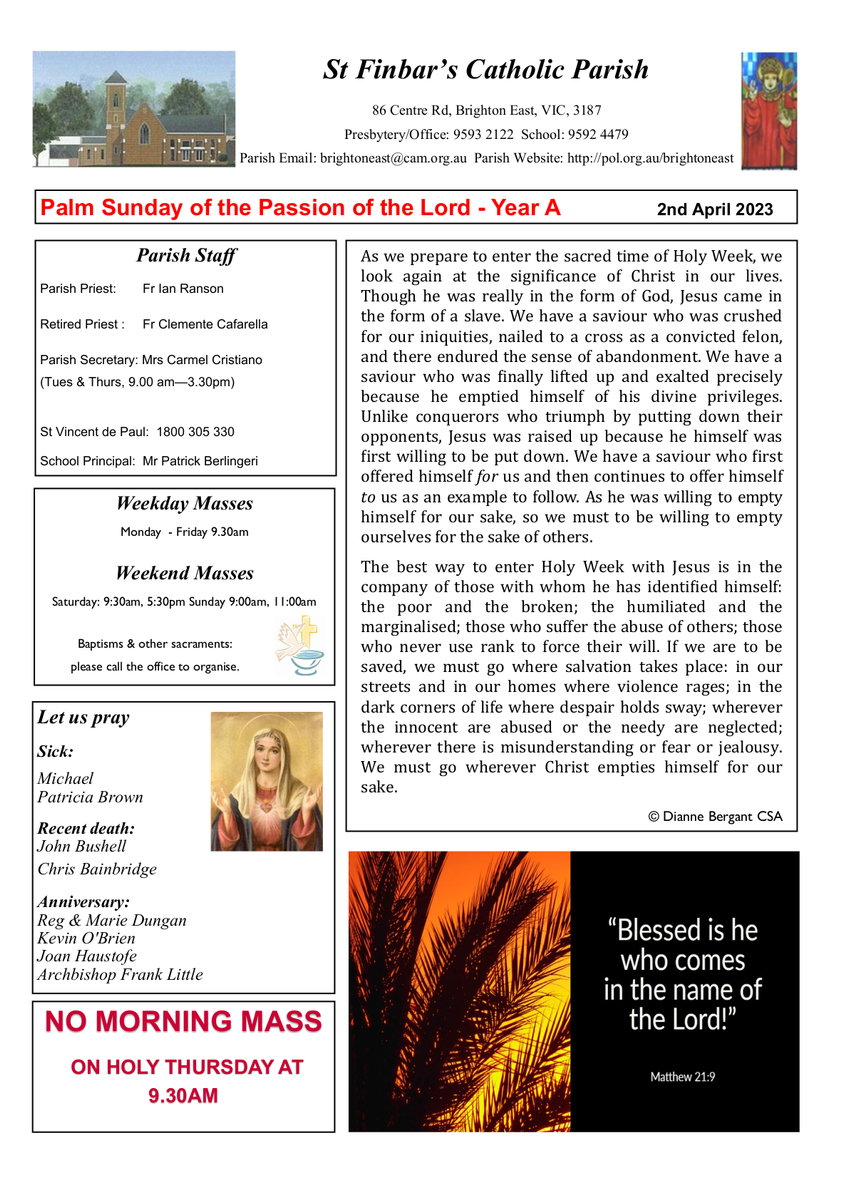 St Finbar's Catholic Parish

86 Centre Rd, Brighton East, VIC, 3187
Presbytery/Office: 9593 2122 School: 9592 4479
Parish Email: brightoneast@cam.org.au Parish Website: http://pol.org.au/brightoneast

Palm Sunday of the Passion of the Lord - Year A 2nd April 2023

Parish Staff

Parish Priest: Fr Ian Ranson

Retired Priest : Fr Clemente Cafarella

Parish Secretary: Mrs Carmel Cristiano
(Tues & Thurs, 9.00 am—3.30pm)

St Vincent de Paul: 1800 305 330

School Principal: Mr Patrick Berlingeri

Weekday Masses
Monday - Friday 9.30am

Weekend Masses
Saturday: 9:30am, 5:30pm Sunday 9:00am, 11:00am

Baptisms & other sacraments:
please call the office to organise.

Let us pray

Sick:
Michael
Patricia Brown

Recent death:
John Bushell
Chris Bainbridge

Anniversary:
Reg & Marie Dungan
Kevin O'Brien
Joan Haustofe
Archbishop Frank Little

NO MORNING MASS
ON HOLY THURSDAY AT 9.30AM

As we prepare to enter the sacred time of Holy Week, we look again at the significance of Christ in our lives. Though he was really in the form of God, Jesus came in the form of a slave. We have a saviour who was crushed for our iniquities, nailed to a cross as a convicted felon, and there endured the sense of abandonment. We have a saviour who was finally lifted up and exalted precisely because he emptied himself of his divine privileges. Unlike conquerors who triumph by putting down their opponents, Jesus was raised up because he himself was first willing to be put down. We have a saviour who first offered himself for us and then continues to offer himself to us as an example to follow. As he was willing to empty himself for our sake, so we must to be willing to empty ourselves for the sake of others.

The best way to enter Holy Week with Jesus is in the company of those with whom he has identified himself: the poor and the broken; the humiliated and the marginalised; those who suffer the abuse of others; those who never use rank to force their will. If we are to be saved, we must go where salvation takes place: in our streets and in our homes where violence rages; in the dark corners of life where despair holds sway; wherever the innocent are abused or the needy are neglected; wherever there is misunderstanding or fear or jealousy. We must go wherever Christ empties himself for our sake.

© Dianne Bergant CSA

"Blessed is he who comes in the name of the Lord!"

Matthew 21:9